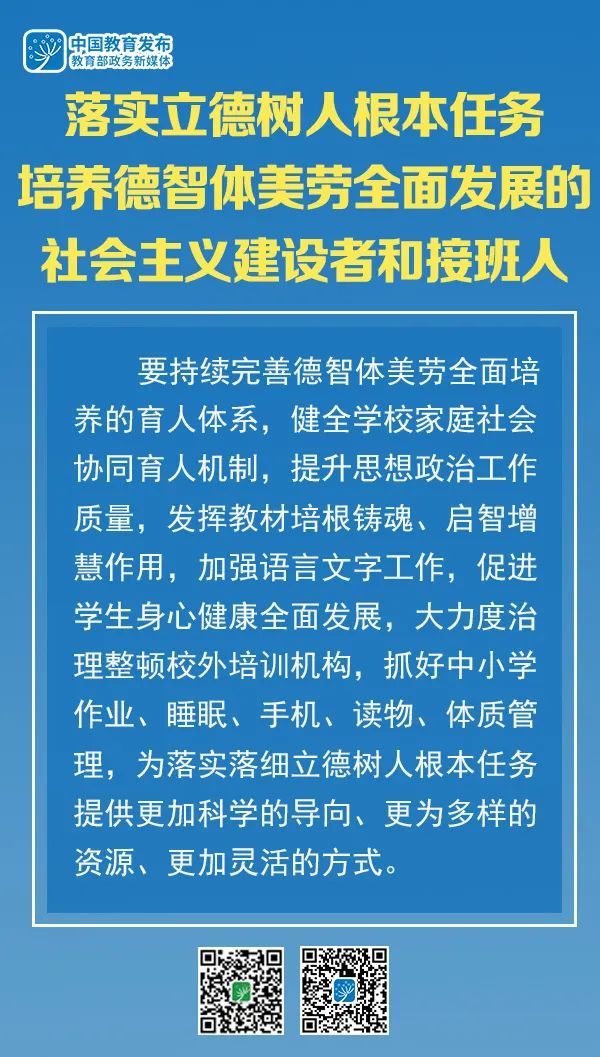 中国教育发布
教育部政务新媒体

落实立德树人根本任务
培养德智体美劳全面发展的
社会主义建设者和接班人

要持续完善德智体美劳全面培养的育人体系，健全学校家庭社会协同育人机制，提升思想政治工作质量，发挥教材培根铸魂、启智增慧作用，加强语言文字工作，促进学生身心健康全面发展，大力度治理整顿校外培训机构，抓好中小学作业、睡眠、手机、读物、体质管理，为落实落细立德树人根本任务提供更加科学的导向、更为多样的资源、更加灵活的方式。